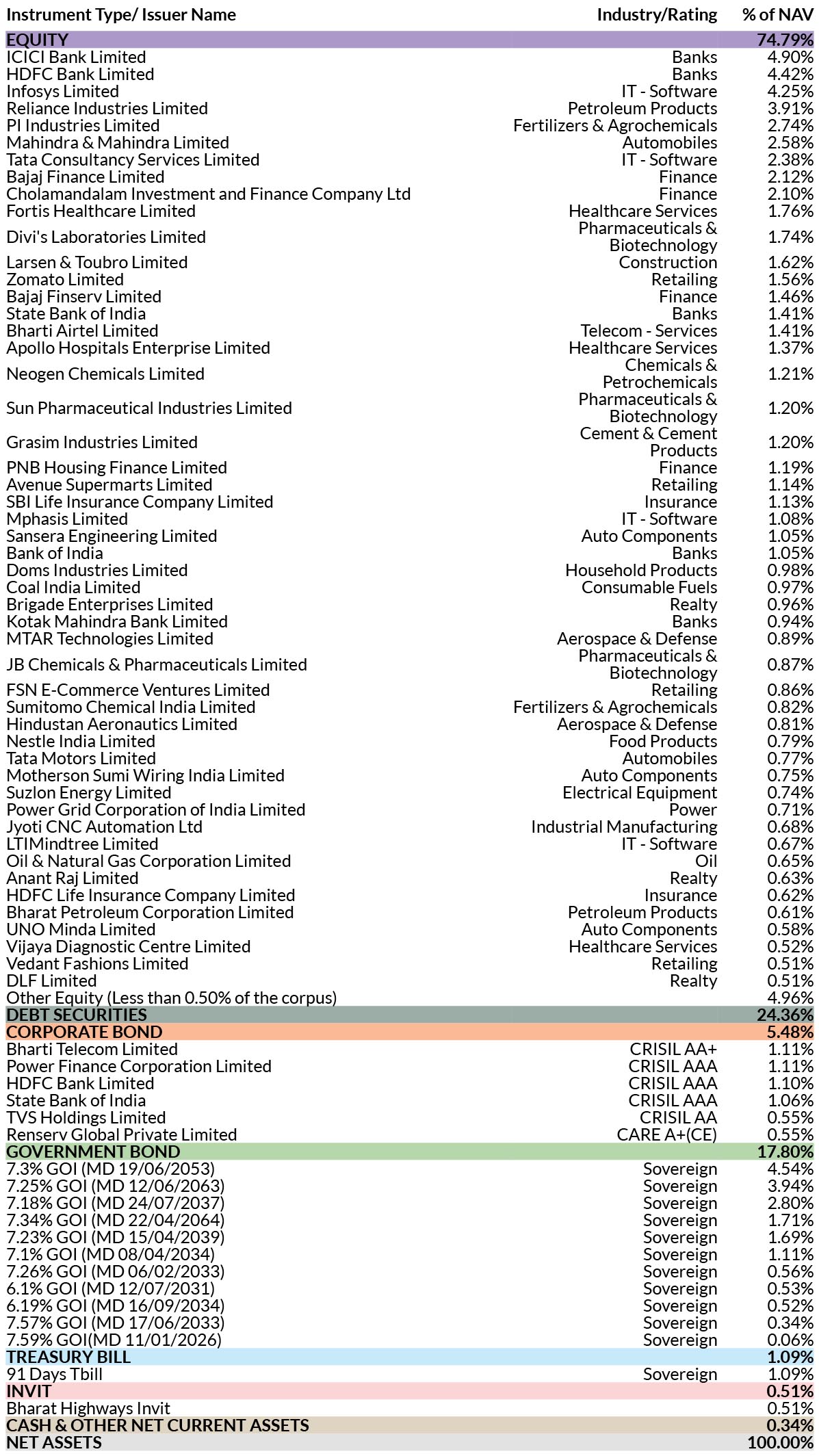 | Instrument Type/ Issuer Name | Industry/Rating | % of NAV |
|---|---|---|
| EQUITY | | 74.79% |
| ICICI Bank Limited | Banks | 4.90% |
| HDFC Bank Limited | Banks | 4.42% |
| Infosys Limited | IT - Software | 4.25% |
| Reliance Industries Limited | Petroleum Products | 3.91% |
| PI Industries Limited | Fertilizers & Agrochemicals | 2.74% |
| Mahindra & Mahindra Limited | Automobiles | 2.58% |
| Tata Consultancy Services Limited | IT - Software | 2.38% |
| Bajaj Finance Limited | Finance | 2.12% |
| Cholamandalam Investment and Finance Company Ltd | Finance | 2.10% |
| Fortis Healthcare Limited | Healthcare Services | 1.76% |
| Divi's Laboratories Limited | Pharmaceuticals & Biotechnology | 1.74% |
| Larsen & Toubro Limited | Construction | 1.62% |
| Zomato Limited | Retailing | 1.56% |
| Bajaj Finserv Limited | Finance | 1.46% |
| State Bank of India | Banks | 1.41% |
| Bharti Airtel Limited | Telecom - Services | 1.41% |
| Apollo Hospitals Enterprise Limited | Healthcare Services | 1.37% |
| Neogen Chemicals Limited | Chemicals & Petrochemicals | 1.21% |
| Sun Pharmaceutical Industries Limited | Pharmaceuticals & Biotechnology | 1.20% |
| Grasim Industries Limited | Cement & Cement Products | 1.20% |
| PNB Housing Finance Limited | Finance | 1.19% |
| Avenue Supermarts Limited | Retailing | 1.14% |
| SBI Life Insurance Company Limited | Insurance | 1.13% |
| Mphasis Limited | IT - Software | 1.08% |
| Sansera Engineering Limited | Auto Components | 1.05% |
| Bank of India | Banks | 1.05% |
| Doms Industries Limited | Household Products | 0.98% |
| Coal India Limited | Consumable Fuels | 0.97% |
| Brigade Enterprises Limited | Realty | 0.96% |
| Kotak Mahindra Bank Limited | Banks | 0.94% |
| MTAR Technologies Limited | Aerospace & Defense | 0.89% |
| JB Chemicals & Pharmaceuticals Limited | Pharmaceuticals & Biotechnology | 0.87% |
| FSN E-Commerce Ventures Limited | Retailing | 0.86% |
| Sumitomo Chemical India Limited | Fertilizers & Agrochemicals | 0.82% |
| Hindustan Aeronautics Limited | Aerospace & Defense | 0.81% |
| Nestle India Limited | Food Products | 0.79% |
| Tata Motors Limited | Automobiles | 0.77% |
| Motherson Sumi Wiring India Limited | Auto Components | 0.75% |
| Suzlon Energy Limited | Electrical Equipment | 0.74% |
| Power Grid Corporation of India Limited | Power | 0.71% |
| Jyoti CNC Automation Ltd | Industrial Manufacturing | 0.68% |
| LTIMindtree Limited | IT - Software | 0.67% |
| Oil & Natural Gas Corporation Limited | Oil | 0.65% |
| Anant Raj Limited | Realty | 0.63% |
| HDFC Life Insurance Company Limited | Insurance | 0.62% |
| Bharat Petroleum Corporation Limited | Petroleum Products | 0.61% |
| UNO Minda Limited | Auto Components | 0.58% |
| Vijaya Diagnostic Centre Limited | Healthcare Services | 0.52% |
| Vedant Fashions Limited | Retailing | 0.51% |
| DLF Limited | Realty | 0.51% |
| Other Equity (Less than 0.50% of the corpus) | | 4.96% |
| DEBT SECURITIES | | 24.36% |
| CORPORATE BOND | | 5.48% |
| Bharti Telecom Limited | CRISIL AA+ | 1.11% |
| Power Finance Corporation Limited | CRISIL AAA | 1.11% |
| HDFC Bank Limited | CRISIL AAA | 1.10% |
| State Bank of India | CRISIL AAA | 1.06% |
| TVS Holdings Limited | CRISIL AA | 0.55% |
| Renserv Global Private Limited | CARE A+(CE) | 0.55% |
| GOVERNMENT BOND | | 17.80% |
| 7.3% GOI (MD 19/06/2053) | Sovereign | 4.54% |
| 7.25% GOI (MD 12/06/2063) | Sovereign | 3.94% |
| 7.18% GOI (MD 24/07/2037) | Sovereign | 2.80% |
| 7.34% GOI (MD 22/04/2064) | Sovereign | 1.71% |
| 7.23% GOI (MD 15/04/2039) | Sovereign | 1.69% |
| 7.1% GOI (MD 08/04/2034) | Sovereign | 1.11% |
| 7.26% GOI (MD 06/02/2033) | Sovereign | 0.56% |
| 6.1% GOI (MD 12/07/2031) | Sovereign | 0.53% |
| 6.19% GOI (MD 16/09/2034) | Sovereign | 0.52% |
| 7.57% GOI (MD 17/06/2033) | Sovereign | 0.34% |
| 7.59% GOI(MD 11/01/2026) | Sovereign | 0.06% |
| TREASURY BILL | | 1.09% |
| 91 Days Tbill | Sovereign | 1.09% |
| INVIT | | 0.51% |
| Bharat Highways Invit | | 0.51% |
| CASH & OTHER NET CURRENT ASSETS | | 0.34% |
| NET ASSETS | | 100.00% |